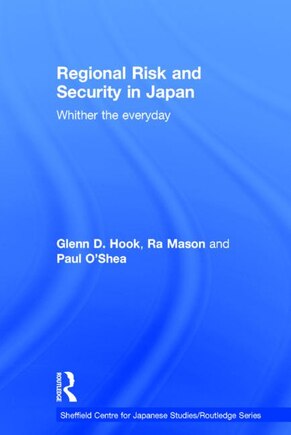 Regional Risk and Security in Japan

Whither the everyday

Glenn D. Hook, Ra Mason and Paul O'Shea

ROUTLEDGE

Sheffield Centre for Japanese Studies/Routledge Series